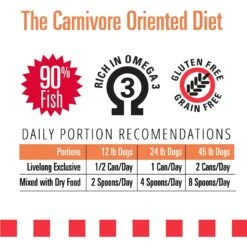 The Carnivore Oriented Diet

90% Fish

RICH IN OMEGA 3
3

GLUTEN FREE
GRAIN FREE

DAILY PORTION RECOMENDATIONS

| Portions | 12 lb Dogs | 24 lb Dogs | 45 lb Dogs |
|---|---|---|---|
| Livelong Exclusive | 1/2 Can/Day | 1 Can/Day | 2 Cans/Day |
| Mixed with Dry Food | 2 Spoons/Day | 4 Spoons/Day | 8 Spoons/Day |